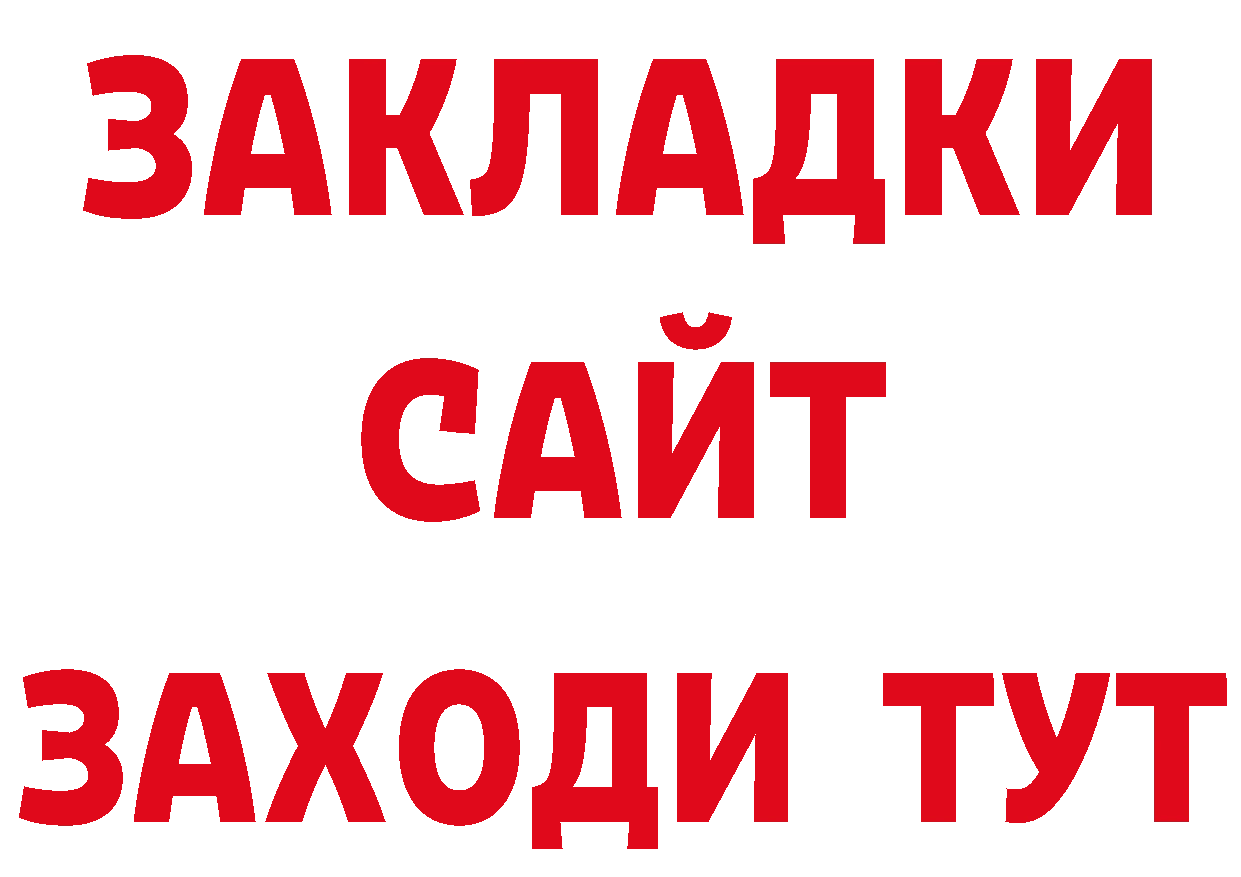 ЗАКЛАДКИ
САЙТ
ЗАХОДИ ТУТ